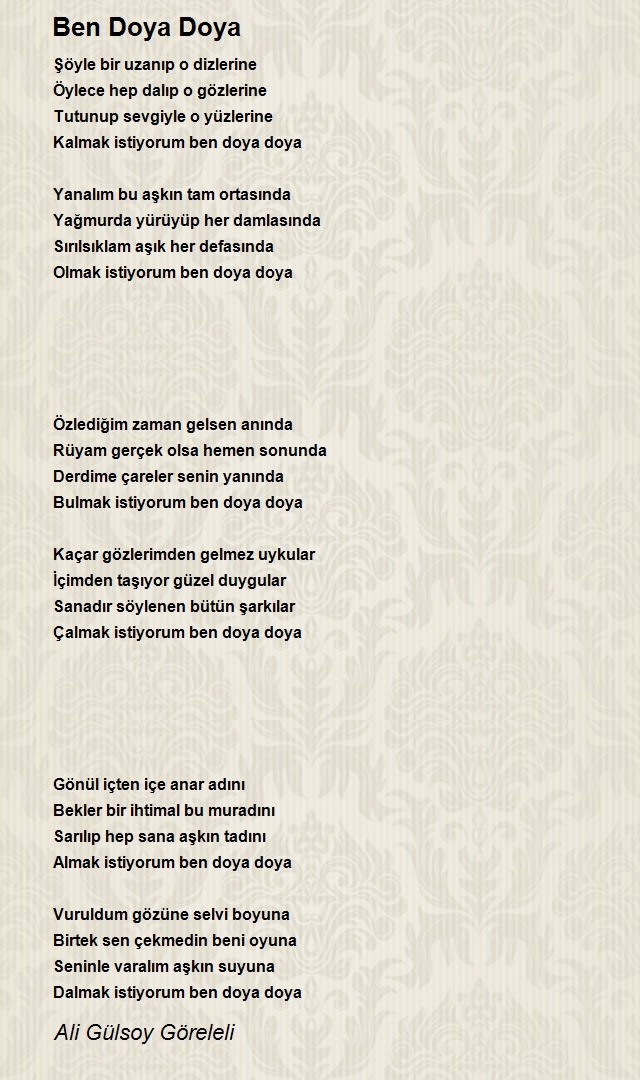 Ben Doya Doya

Şöyle bir uzanıp o dizlerine
Öylece hep dalıp o gözlerine
Tutunup sevgiyle o yüzlerine
Kalmak istiyorum ben doya doya

Yanalım bu aşkın tam ortasında
Yağmurda yürüyüp her damlasında
Sırılsıklam aşık her defasında
Olmak istiyorum ben doya doya

Özlediğim zaman gelsen anında
Rüyam gerçek olsa hemen sonunda
Derdime çareler senin yanında
Bulmak istiyorum ben doya doya

Kaçar gözlerimden gelmez uykular
İçimden taşıyor güzel duygular
Sanadır söylenen bütün şarkılar
Çalmak istiyorum ben doya doya

Gönül içten içe anar adını
Bekler bir ihtimal bu muradını
Sarılıp hep sana aşkın tadını
Almak istiyorum ben doya doya

Vuruldum gözüne selvi boyuna
Birtek sen çekmedin beni oyuna
Seninle varalım aşkın suyuna
Dalmak istiyorum ben doya doya

Ali Gülsoy Göreleli